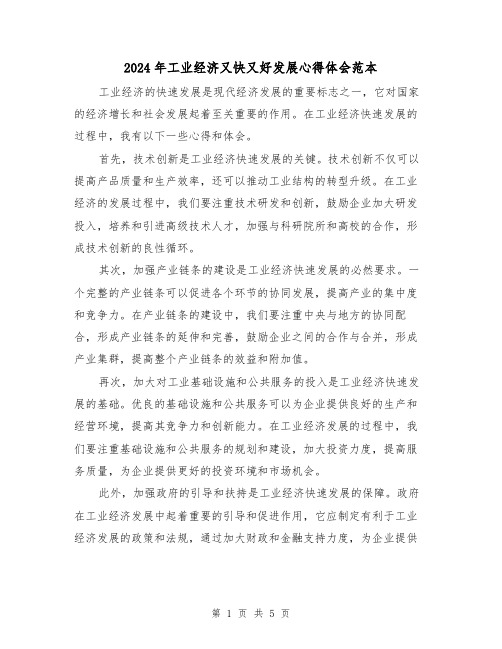 2024年工业经济又快又好发展心得体会范本

工业经济的快速发展是现代经济发展的重要标志之一，它对国家的经济增长和社会发展起着至关重要的作用。在工业经济快速发展的过程中，我有以下一些心得和体会。

首先，技术创新是工业经济快速发展的关键。技术创新不仅可以提高产品质量和生产效率，还可以推动工业结构的转型升级。在工业经济的发展过程中，我们要注重技术研发和创新，鼓励企业加大研发投入，培养和引进高级技术人才，加强与科研院所和高校的合作，形成技术创新的良性循环。

其次，加强产业链条的建设是工业经济快速发展的必然要求。一个完整的产业链条可以促进各个环节的协同发展，提高产业的集中度和竞争力。在产业链条的建设中，我们要注重中央与地方的协同配合，形成产业链条的延伸和完善，鼓励企业之间的合作与合并，形成产业集群，提高整个产业链条的效益和附加值。

再次，加大对工业基础设施和公共服务的投入是工业经济快速发展的基础。优良的基础设施和公共服务可以为企业提供良好的生产和经营环境，提高其竞争力和创新能力。在工业经济发展的过程中，我们要注重基础设施和公共服务的规划和建设，加大投资力度，提高服务质量，为企业提供更好的投资环境和市场机会。

此外，加强政府的引导和扶持是工业经济快速发展的保障。政府在工业经济发展中起着重要的引导和促进作用，它应制定有利于工业经济发展的政策和法规，通过加大财政和金融支持力度，为企业提供

第 1 页 共 5 页